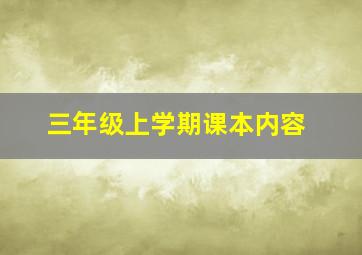 三年级上学期课本内容